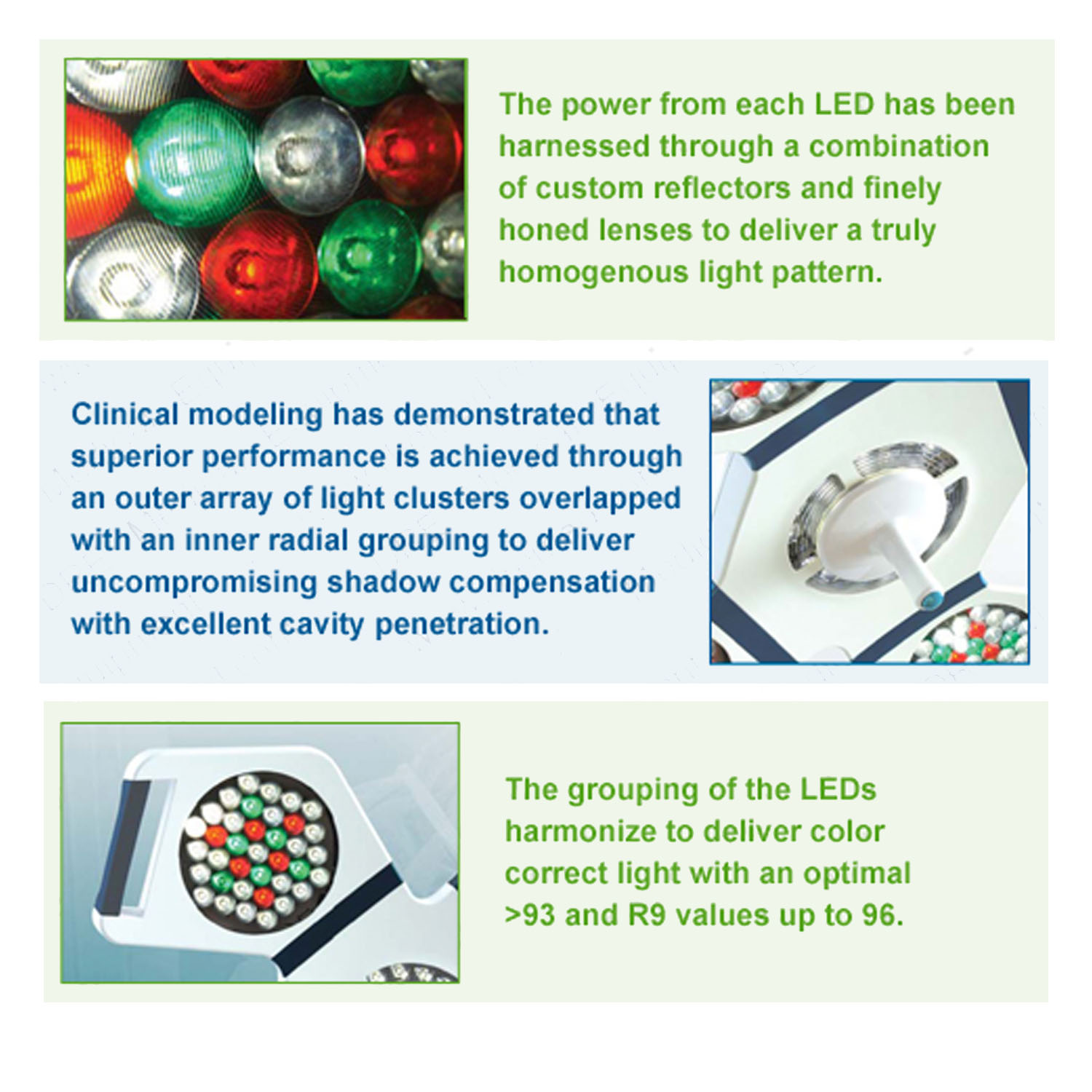 The power from each LED has been harnessed through a combination of custom reflectors and finely honed lenses to deliver a truly homogenous light pattern.

Clinical modeling has demonstrated that superior performance is achieved through an outer array of light clusters overlapped with an inner radial grouping to deliver uncompromising shadow compensation with excellent cavity penetration.

The grouping of the LEDs harmonize to deliver color correct light with an optimal >93 and R9 values up to 96.